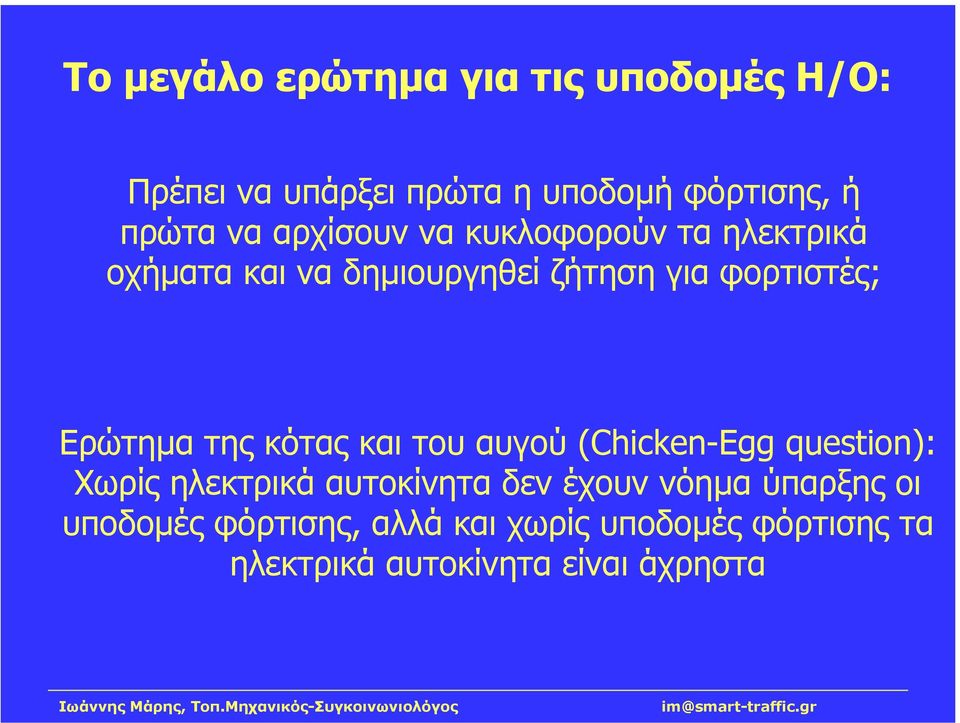 Το μεγάλο ερώτημα για τις υποδομές Η/Ο:

Πρέπει να υπάρξει πρώτα η υποδομή φόρτισης, ή πρώτα να αρχίσουν να κυκλοφορούν τα ηλεκτρικά οχήματα και να δημιουργηθεί ζήτηση για φορτιστές;

Ερώτημα της κότας και του αυγού (Chicken-Egg question): Χωρίς ηλεκτρικά αυτοκίνητα δεν έχουν νόημα ύπαρξης οι υποδομές φόρτισης, αλλά και χωρίς υποδομές φόρτισης τα ηλεκτρικά αυτοκίνητα είναι άχρηστα

Ιωάννης Μάρης, Τοπ.Μηχανικός-Συγκοινωνιολόγος

im@smart-traffic.gr